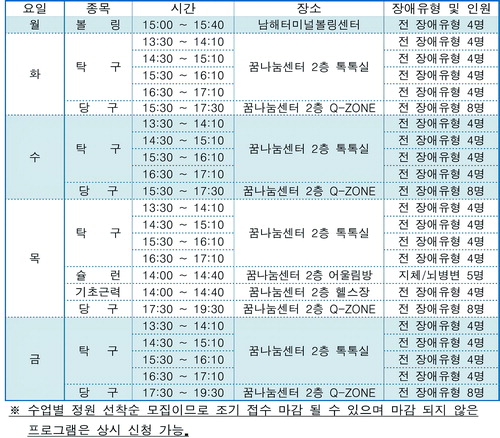 | 요일 | 종목 | 시간 | 장소 | 장애유형 및 인원 |
|---|---|---|---|---|
| 월 | 볼 링 | 15:00 ~ 15:40 | 남해터미널볼링센터 | 전 장애유형 4명 |
| 화 | 탁 구 | 13:30 ~ 14:10 | 꿈나눔센터 2층 톡톡실 | 전 장애유형 4명 |
| | | 14:30 ~ 15:10 | | 전 장애유형 4명 |
| | | 15:30 ~ 16:10 | | 전 장애유형 4명 |
| | | 16:30 ~ 17:10 | | 전 장애유형 4명 |
| | 당 구 | 15:30 ~ 17:30 | 꿈나눔센터 2층 Q-ZONE | 전 장애유형 8명 |
| 수 | 탁 구 | 13:30 ~ 14:10 | 꿈나눔센터 2층 톡톡실 | 전 장애유형 4명 |
| | | 14:30 ~ 15:10 | | 전 장애유형 4명 |
| | | 15:30 ~ 16:10 | | 전 장애유형 4명 |
| | | 16:30 ~ 17:10 | | 전 장애유형 4명 |
| | 당 구 | 15:30 ~ 17:30 | 꿈나눔센터 2층 Q-ZONE | 전 장애유형 8명 |
| 목 | 탁 구 | 13:30 ~ 14:10 | 꿈나눔센터 2층 톡톡실 | 전 장애유형 4명 |
| | | 14:30 ~ 15:10 | | 전 장애유형 4명 |
| | | 15:30 ~ 16:10 | | 전 장애유형 4명 |
| | | 16:30 ~ 17:10 | | 전 장애유형 4명 |
| | 슐 런 | 14:00 ~ 14:40 | 꿈나눔센터 2층 어울림방 | 지체/뇌병변 5명 |
| | 기초근력 | 14:00 ~ 14:40 | 꿈나눔센터 2층 헬스장 | 전 장애유형 4명 |
| | 당 구 | 17:30 ~ 19:30 | 꿈나눔센터 2층 Q-ZONE | 전 장애유형 8명 |
| 금 | 탁 구 | 13:30 ~ 14:10 | 꿈나눔센터 2층 톡톡실 | 전 장애유형 4명 |
| | | 14:30 ~ 15:10 | | 전 장애유형 4명 |
| | | 15:30 ~ 16:10 | | 전 장애유형 4명 |
| | | 16:30 ~ 17:10 | | 전 장애유형 4명 |
| | 당 구 | 17:30 ~ 19:30 | 꿈나눔센터 2층 Q-ZONE | 전 장애유형 8명 |

※ 수업별 정원 선착순 모집이므로 조기 접수 마감 될 수 있으며 마감 되지 않은 프로그램은 상시 신청 가능.